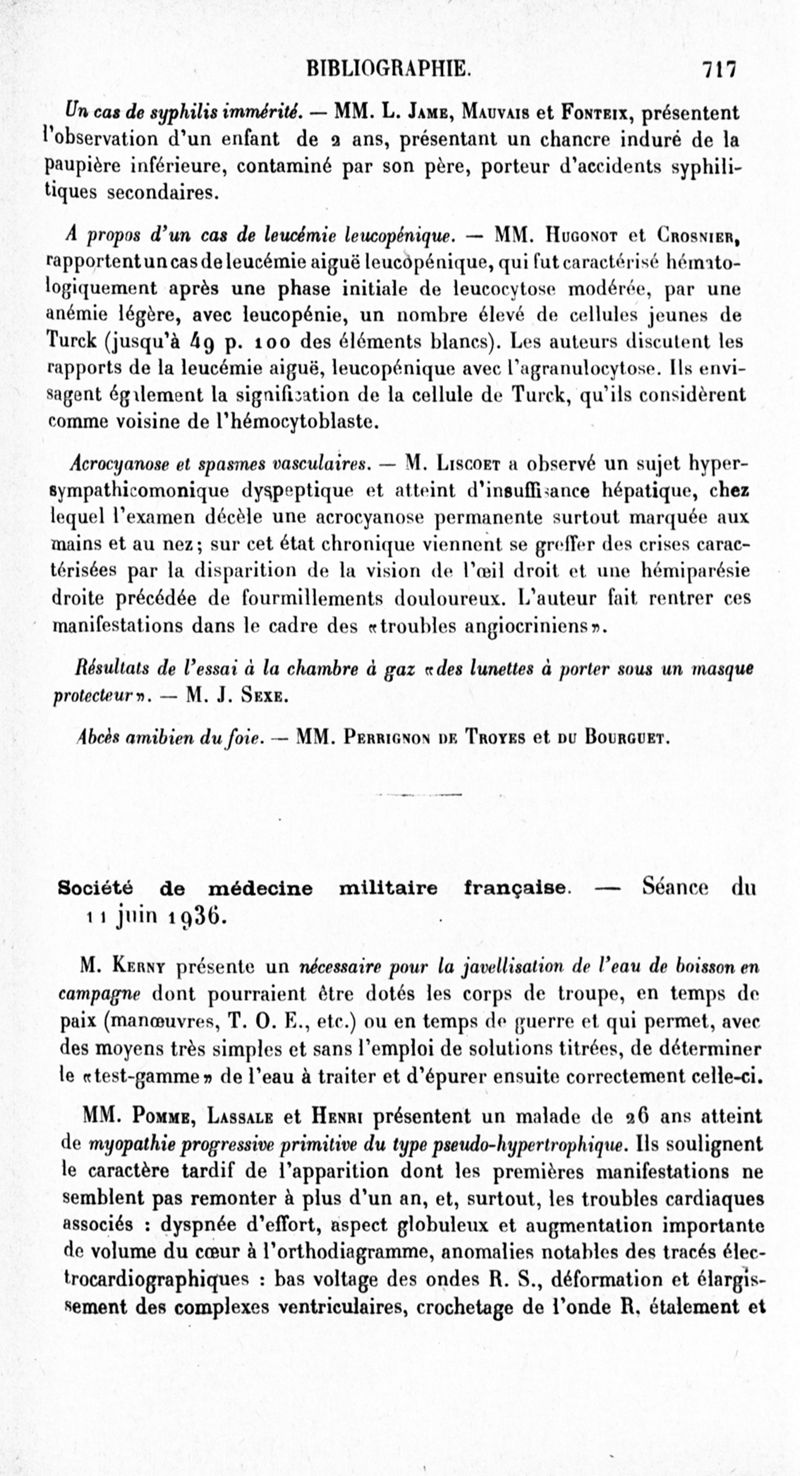 BIBLIOGRAPHIE. 717

Un cas de syphilis immérité. — MM. L. Jame, Mauvais et Fonteix, présentent l'observation d'un enfant de 2 ans, présentant un chancre induré de la paupière inférieure, contaminé par son père, porteur d'accidents syphilitiques secondaires.

A propos d'un cas de leucémie leucopénique. — MM. Hugonot et Crosnier, rapportent un cas de leucémie aiguë leucopénique, qui fut caractérisé hématologiquement après une phase initiale de leucocytose modérée, par une anémie légère, avec leucopénie, un nombre élevé de cellules jeunes de Turck (jusqu'à 49 p. 100 des éléments blancs). Les auteurs discutent les rapports de la leucémie aiguë, leucopénique avec l'agranulocytose. Ils envisagent également la signification de la cellule de Turck, qu'ils considèrent comme voisine de l'hémocytoblaste.

Acrocyanose et spasmes vasculaires. — M. Liscoet a observé un sujet hypersympathicomonique dyspeptique et atteint d'insuffisance hépatique, chez lequel l'examen décèle une acrocyanose permanente surtout marquée aux mains et au nez; sur cet état chronique viennent se greffer des crises caractérisées par la disparition de la vision de l'œil droit et une hémiparésie droite précédée de fourmillements douloureux. L'auteur fait rentrer ces manifestations dans le cadre des «troubles angiocriniens».

Résultats de l'essai à la chambre à gaz «des lunettes à porter sous un masque protecteur». — M. J. Sexe.

Abcès amibien du foie. — MM. Perrignon de Troyes et du Bourguet.

Société de médecine militaire française. — Séance du 11 juin 1936.

M. Kerny présente un nécessaire pour la javellisation de l'eau de boisson en campagne dont pourraient être dotés les corps de troupe, en temps de paix (manœuvres, T. O. E., etc.) ou en temps de guerre et qui permet, avec des moyens très simples et sans l'emploi de solutions titrées, de déterminer le «test-gamme» de l'eau à traiter et d'épurer ensuite correctement celle-ci.

MM. Pomme, Lassale et Henri présentent un malade de 26 ans atteint de myopathie progressive primitive du type pseudo-hypertrophique. Ils soulignent le caractère tardif de l'apparition dont les premières manifestations ne semblent pas remonter à plus d'un an, et, surtout, les troubles cardiaques associés : dyspnée d'effort, aspect globuleux et augmentation importante de volume du cœur à l'orthodiagramme, anomalies notables des tracés électrocardiographiques : bas voltage des ondes R. S., déformation et élargissement des complexes ventriculaires, crochetage de l'onde R, étalement et